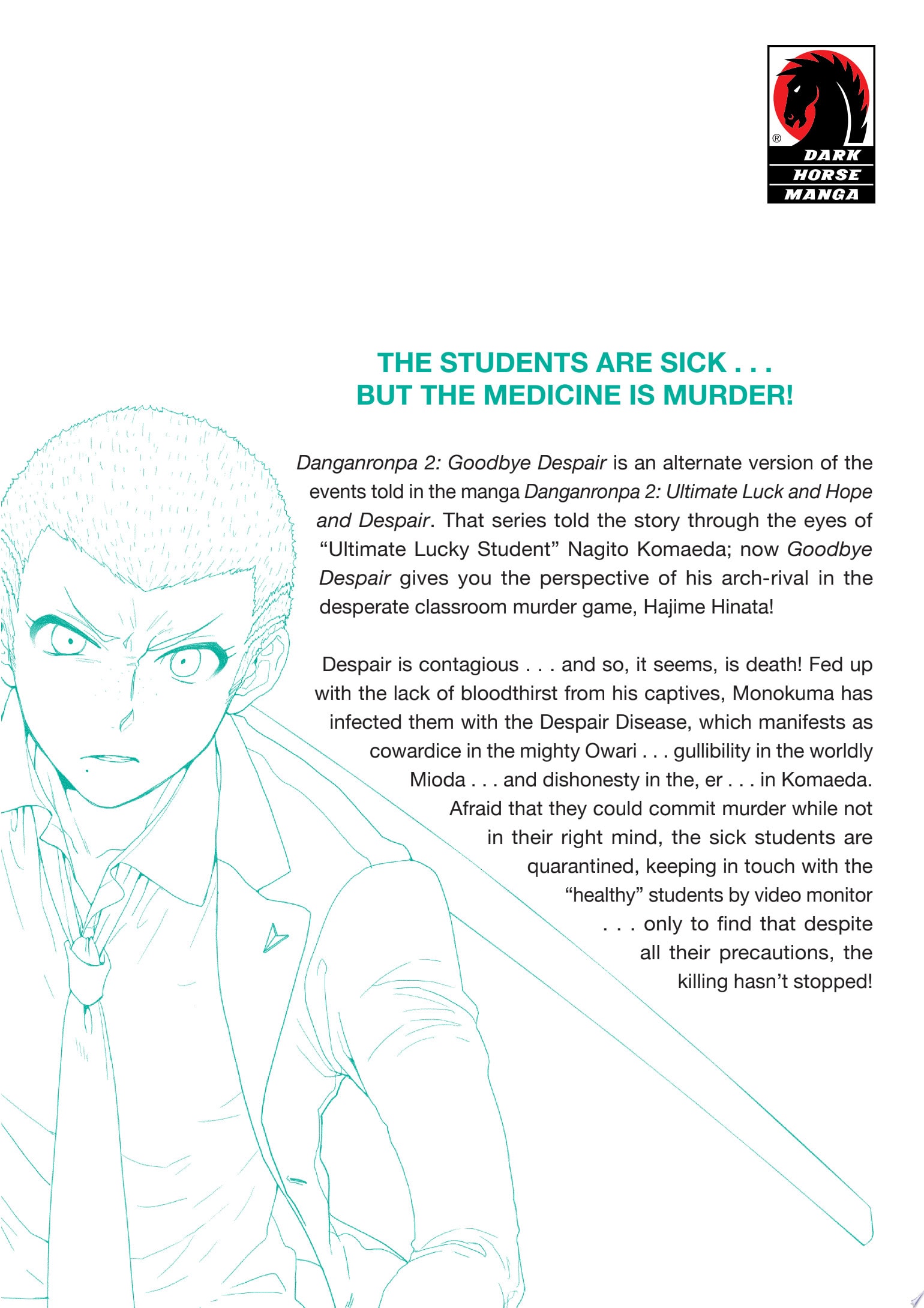 ®
DARK
HORSE
MANGA

THE STUDENTS ARE SICK . . .
BUT THE MEDICINE IS MURDER!

Danganronpa 2: Goodbye Despair is an alternate version of the events told in the manga Danganronpa 2: Ultimate Luck and Hope and Despair. That series told the story through the eyes of “Ultimate Lucky Student” Nagito Komaeda; now Goodbye Despair gives you the perspective of his arch-rival in the desperate classroom murder game, Hajime Hinata!

Despair is contagious . . . and so, it seems, is death! Fed up with the lack of bloodthirst from his captives, Monokuma has infected them with the Despair Disease, which manifests as cowardice in the mighty Owari . . . gullibility in the worldly Mioda . . . and dishonesty in the, er . . . in Komaeda. Afraid that they could commit murder while not in their right mind, the sick students are quarantined, keeping in touch with the “healthy” students by video monitor . . . only to find that despite all their precautions, the killing hasn’t stopped!